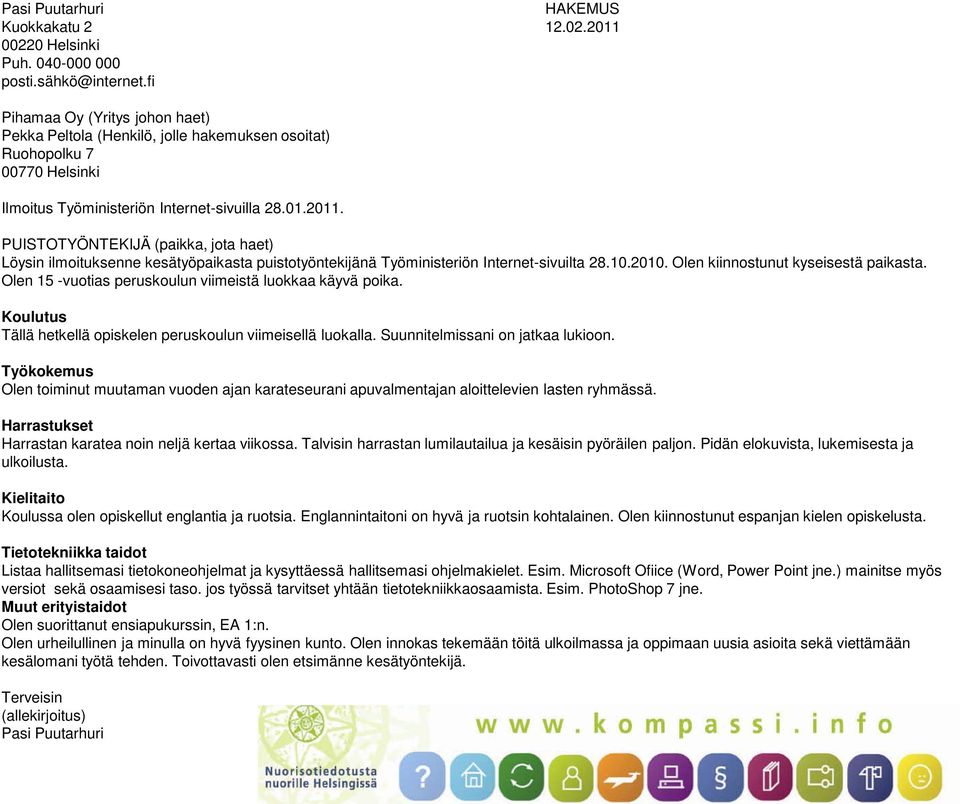 Pasi Puutarhuri
Kuokkakatu 2
00220 Helsinki
Puh. 040-000 000
posti.sähkö@internet.fi

HAKEMUS
12.02.2011

Pihamaa Oy (Yritys johon haet)
Pekka Peltola (Henkilö, jolle hakemuksen osoitat)
Ruohopolku 7
00770 Helsinki

Ilmoitus Työministeriön Internet-sivuilla 28.01.2011.

PUISTOTYÖNTEKIJÄ (paikka, jota haet)
Löysin ilmoituksenne kesätyöpaikasta puistotyöntekijänä Työministeriön Internet-sivuilta 28.10.2010. Olen kiinnostunut kyseisestä paikasta. Olen 15 -vuotias peruskoulun viimeistä luokkaa käyvä poika.

Koulutus
Tällä hetkellä opiskelen peruskoulun viimeisellä luokalla. Suunnitelmissani on jatkaa lukioon.

Työkokemus
Olen toiminut muutaman vuoden ajan karateseurani apuvalmentajan aloittelevien lasten ryhmässä.

Harrastukset
Harrastan karatea noin neljä kertaa viikossa. Talvisin harrastan lumilautailua ja kesäisin pyöräilen paljon. Pidän elokuvista, lukemisesta ja ulkoilusta.

Kielitaito
Koulussa olen opiskellut englantia ja ruotsia. Englannintaitoni on hyvä ja ruotsin kohtalainen. Olen kiinnostunut espanjan kielen opiskelusta.

Tietotekniikka taidot
Listaa hallitsemasi tietokoneohjelmat ja kysyttäessä hallitsemasi ohjelmakielet. Esim. Microsoft Ofiice (Word, Power Point jne.) mainitse myös versiot sekä osaamisesi taso. jos työssä tarvitset yhtään tietotekniikkaosaamista. Esim. PhotoShop 7 jne.
Muut erityistaidot
Olen suorittanut ensiapukurssin, EA 1:n.
Olen urheilullinen ja minulla on hyvä fyysinen kunto. Olen innokas tekemään töitä ulkoilmassa ja oppimaan uusia asioita sekä viettämään kesälomani työtä tehden. Toivottavasti olen etsimänne kesätyöntekijä.

Terveisin
(allekirjoitus)
Pasi Puutarhuri

www.kompassi.info
Nuorisotiedotusta nuorille Helsingissä